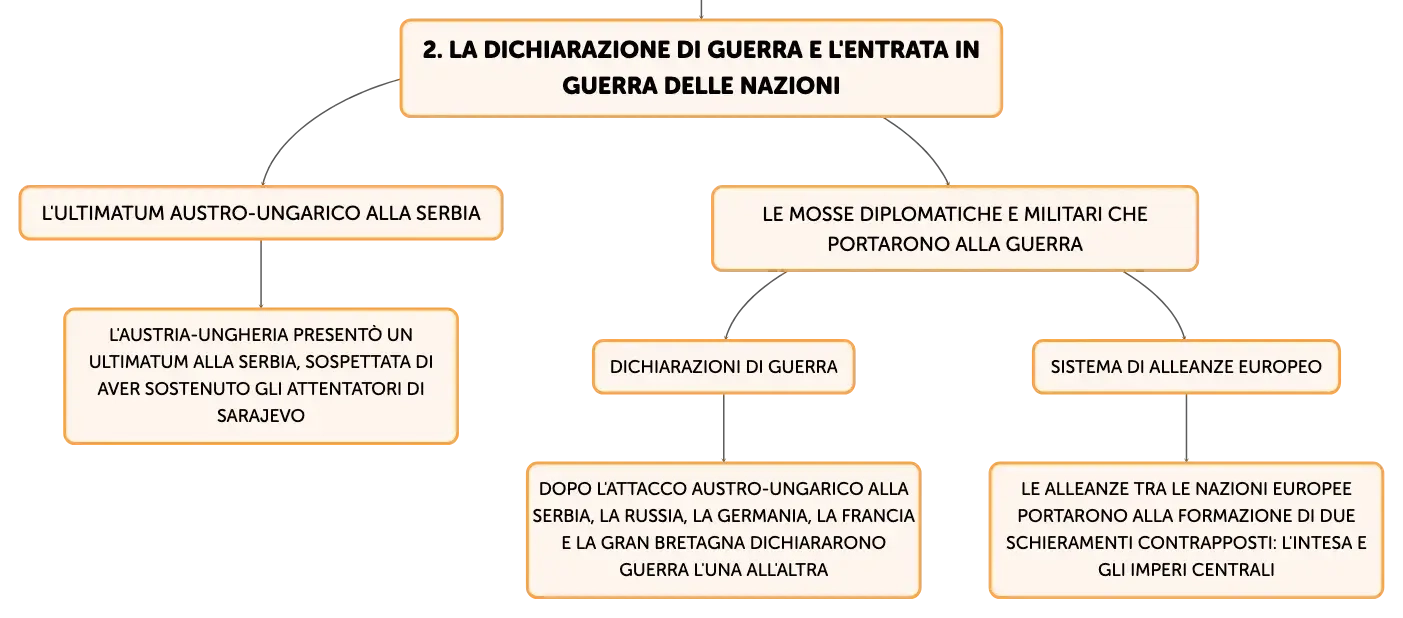 2. LA DICHIARAZIONE DI GUERRA E L'ENTRATA IN GUERRA DELLE NAZIONI

L'ULTIMATUM AUSTRO-UNGARICO ALLA SERBIA

L'AUSTRIA-UNGHERIA PRESENTÒ UN ULTIMATUM ALLA SERBIA, SOSPETTATA DI AVER SOSTENUTO GLI ATTENTATORI DI SARAJEVO

LE MOSSE DIPLOMATICHE E MILITARI CHE PORTARONO ALLA GUERRA

DICHIARAZIONI DI GUERRA

DOPO L'ATTACCO AUSTRO-UNGARICO ALLA SERBIA, LA RUSSIA, LA GERMANIA, LA FRANCIA E LA GRAN BRETAGNA DICHIARARONO GUERRA L'UNA ALL'ALTRA

SISTEMA DI ALLEANZE EUROPEO

LE ALLEANZE TRA LE NAZIONI EUROPEE PORTARONO ALLA FORMAZIONE DI DUE SCHIERAMENTI CONTRAPPOSTI: L'INTESA E GLI IMPERI CENTRALI